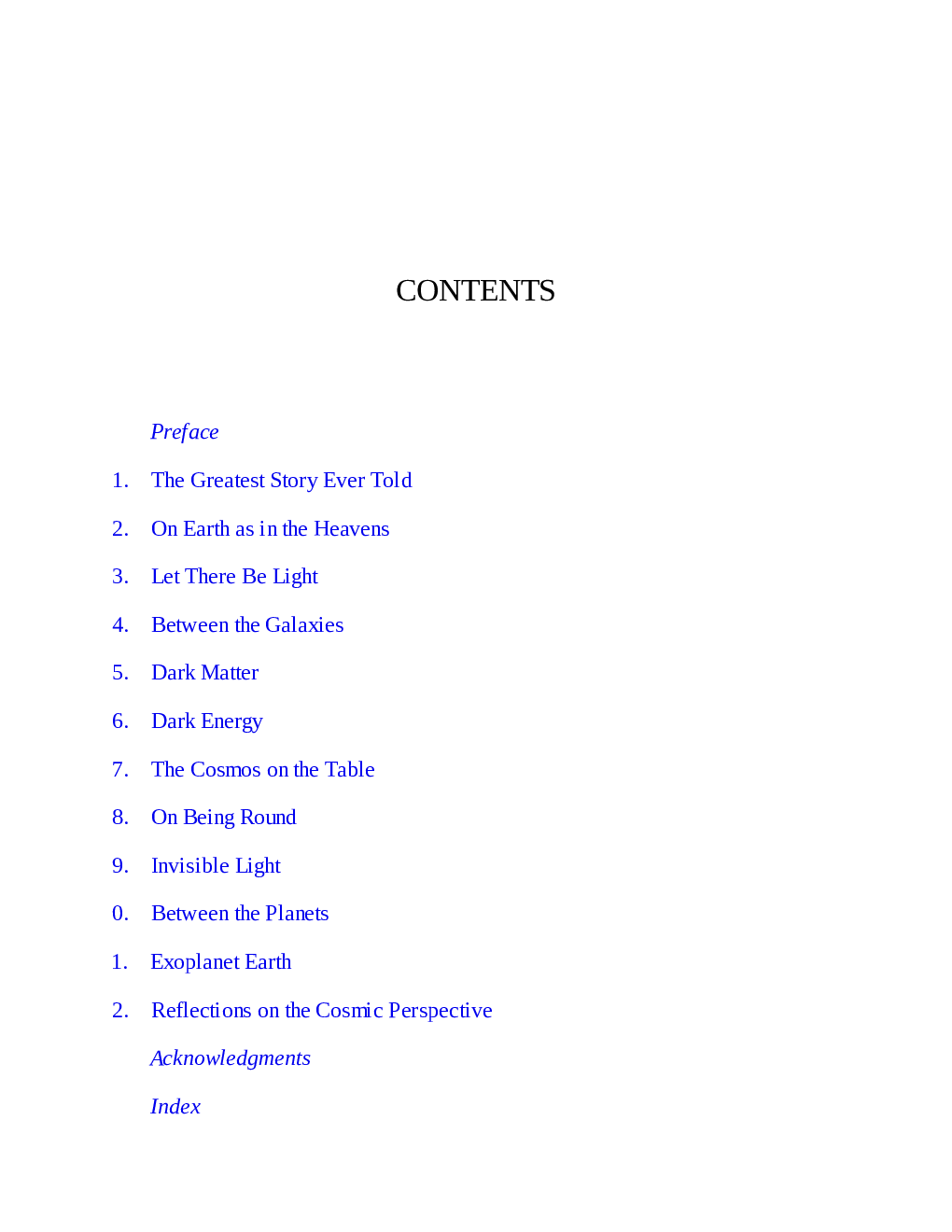 CONTENTS

Preface

1. The Greatest Story Ever Told

2. On Earth as in the Heavens

3. Let There Be Light

4. Between the Galaxies

5. Dark Matter

6. Dark Energy

7. The Cosmos on the Table

8. On Being Round

9. Invisible Light

0. Between the Planets

1. Exoplanet Earth

2. Reflections on the Cosmic Perspective

Acknowledgments

Index